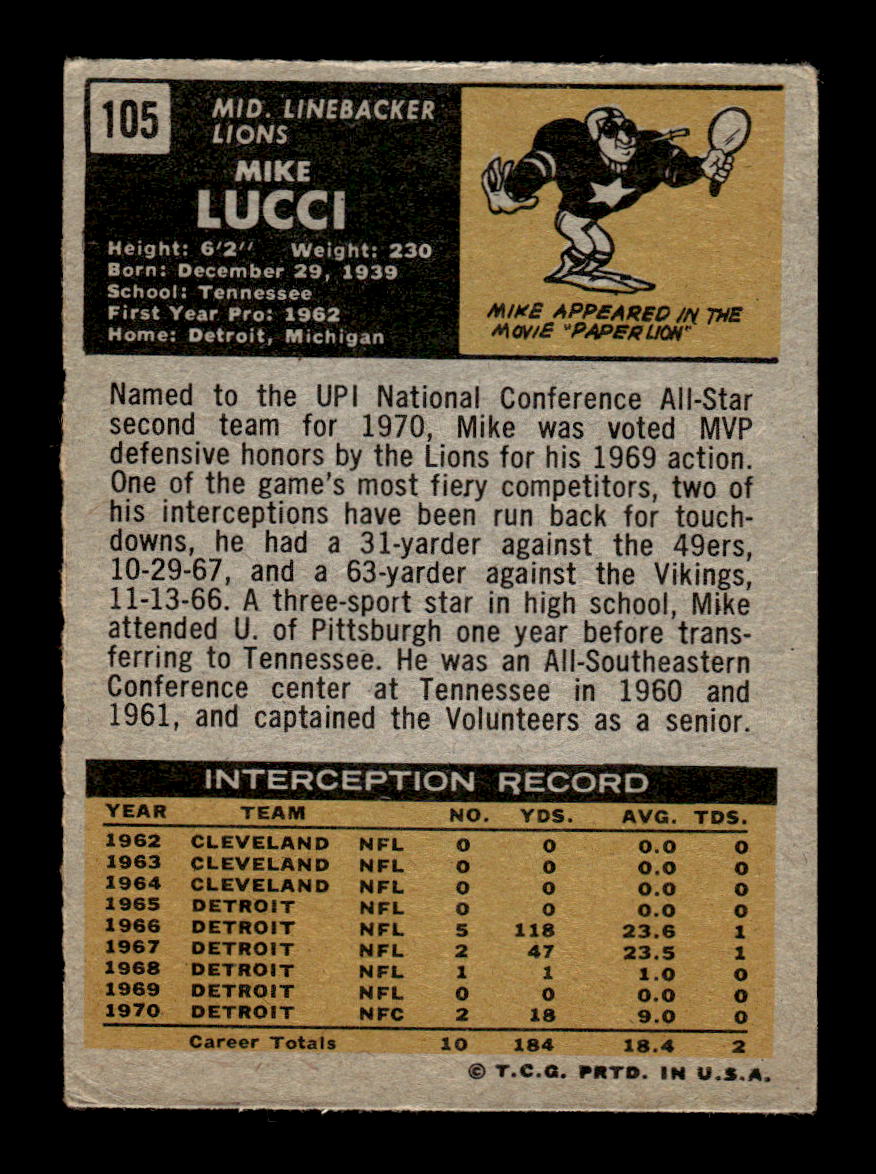 105

MID. LINEBACKER
LIONS

MIKE
LUCCI

Height: 6'2'' Weight: 230
Born: December 29, 1939
School: Tennessee
First Year Pro: 1962
Home: Detroit, Michigan

MIKE APPEARED IN THE MOVIE "PAPER LION"

Named to the UPI National Conference All-Star second team for 1970, Mike was voted MVP defensive honors by the Lions for his 1969 action. One of the game's most fiery competitors, two of his interceptions have been run back for touchdowns, he had a 31-yarder against the 49ers, 10-29-67, and a 63-yarder against the Vikings, 11-13-66. A three-sport star in high school, Mike attended U. of Pittsburgh one year before transferring to Tennessee. He was an All-Southeastern Conference center at Tennessee in 1960 and 1961, and captained the Volunteers as a senior.

INTERCEPTION RECORD

| YEAR | TEAM | | NO. | YDS. | AVG. | TDS. |
|---|---|---|---|---|---|---|
| 1962 | CLEVELAND | NFL | 0 | 0 | 0.0 | 0 |
| 1963 | CLEVELAND | NFL | 0 | 0 | 0.0 | 0 |
| 1964 | CLEVELAND | NFL | 0 | 0 | 0.0 | 0 |
| 1965 | DETROIT | NFL | 0 | 0 | 0.0 | 0 |
| 1966 | DETROIT | NFL | 5 | 118 | 23.6 | 1 |
| 1967 | DETROIT | NFL | 2 | 47 | 23.5 | 1 |
| 1968 | DETROIT | NFL | 1 | 1 | 1.0 | 0 |
| 1969 | DETROIT | NFL | 0 | 0 | 0.0 | 0 |
| 1970 | DETROIT | NFC | 2 | 18 | 9.0 | 0 |
| | Career Totals | | 10 | 184 | 18.4 | 2 |

© T.C.G. PRTD. IN U.S.A.